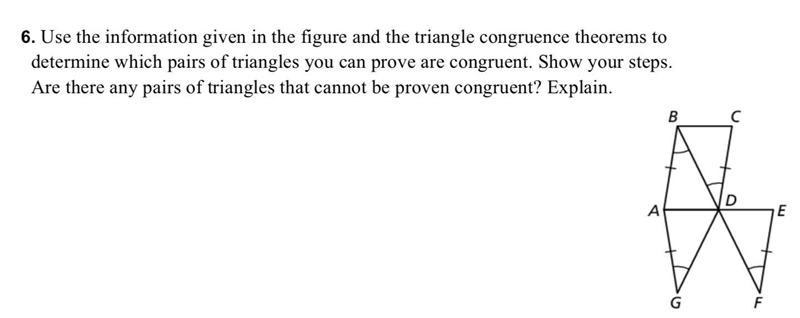 6. Use the information given in the figure and the triangle congruence theorems to determine which pairs of triangles you can prove are congruent. Show your steps. Are there any pairs of triangles that cannot be proven congruent? Explain.

B C
A D E
G F